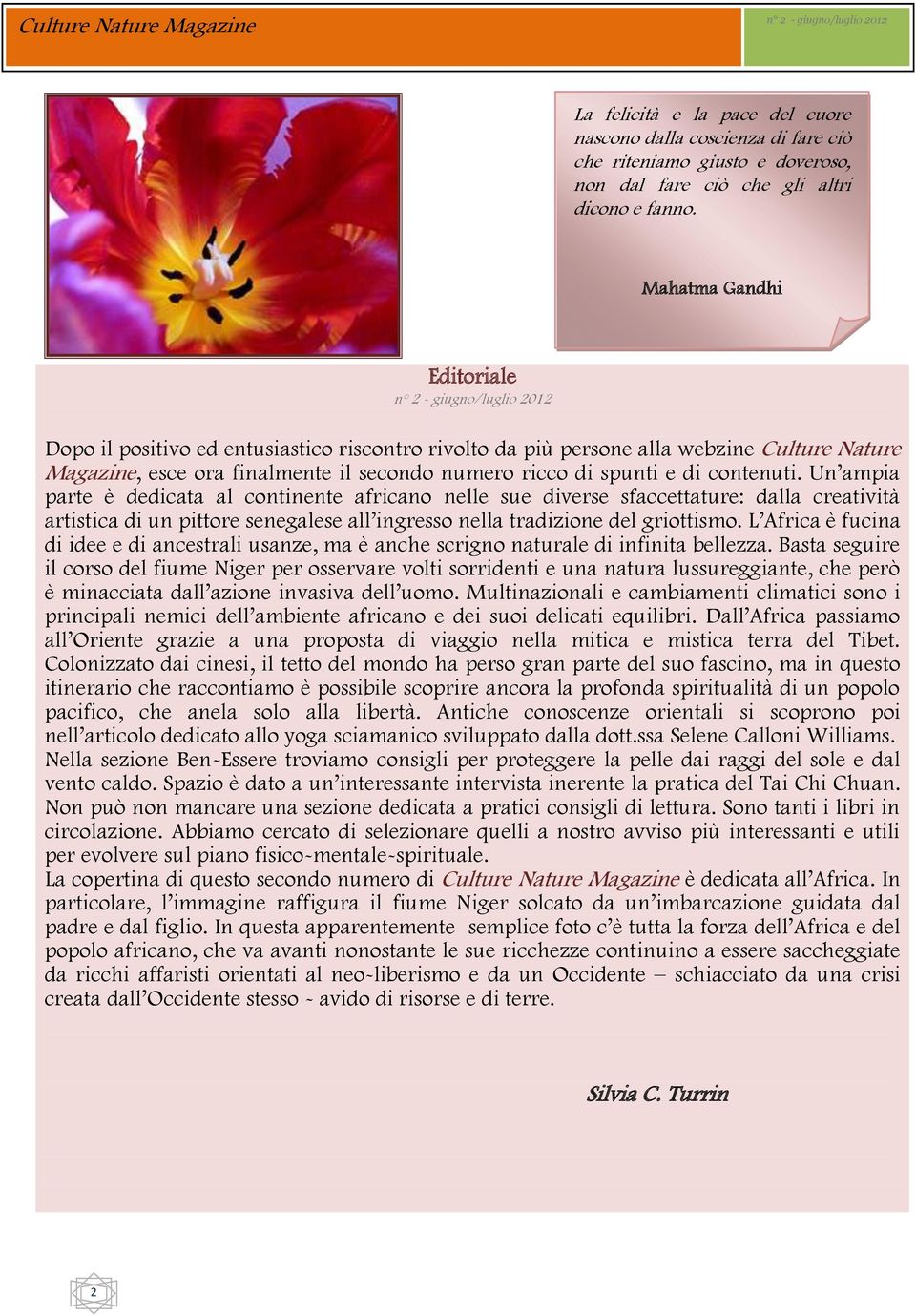 Culture Nature Magazine

n° 2 - giugno/luglio 2012

La felicità e la pace del cuore nascono dalla coscienza di fare ciò che riteniamo giusto e doveroso, non dal fare ciò che gli altri dicono e fanno.

Mahatma Gandhi

Editoriale
n° 2 - giugno/luglio 2012

Dopo il positivo ed entusiastico riscontro rivolto da più persone alla webzine Culture Nature Magazine, esce ora finalmente il secondo numero ricco di spunti e di contenuti. Un'ampia parte è dedicata al continente africano nelle sue diverse sfaccettature: dalla creatività artistica di un pittore senegalese all'ingresso nella tradizione del griottismo. L'Africa è fucina di idee e di ancestrali usanze, ma è anche scrigno naturale di infinita bellezza. Basta seguire il corso del fiume Niger per osservare volti sorridenti e una natura lussureggiante, che però è minacciata dall'azione invasiva dell'uomo. Multinazionali e cambiamenti climatici sono i principali nemici dell'ambiente africano e dei suoi delicati equilibri. Dall'Africa passiamo all'Oriente grazie a una proposta di viaggio nella mitica e mistica terra del Tibet. Colonizzato dai cinesi, il tetto del mondo ha perso gran parte del suo fascino, ma in questo itinerario che raccontiamo è possibile scoprire ancora la profonda spiritualità di un popolo pacifico, che anela solo alla libertà. Antiche conoscenze orientali si scoprono poi nell'articolo dedicato allo yoga sciamanico sviluppato dalla dott.ssa Selene Calloni Williams. Nella sezione Ben-Essere troviamo consigli per proteggere la pelle dai raggi del sole e dal vento caldo. Spazio è dato a un'interessante intervista inerente la pratica del Tai Chi Chuan. Non può non mancare una sezione dedicata a pratici consigli di lettura. Sono tanti i libri in circolazione. Abbiamo cercato di selezionare quelli a nostro avviso più interessanti e utili per evolvere sul piano fisico-mentale-spirituale.
La copertina di questo secondo numero di Culture Nature Magazine è dedicata all'Africa. In particolare, l'immagine raffigura il fiume Niger solcato da un'imbarcazione guidata dal padre e dal figlio. In questa apparentemente semplice foto c'è tutta la forza dell'Africa e del popolo africano, che va avanti nonostante le sue ricchezze continuino a essere saccheggiate da ricchi affaristi orientati al neo-liberismo e da un Occidente – schiacciato da una crisi creata dall'Occidente stesso - avido di risorse e di terre.

Silvia C. Turrin

2